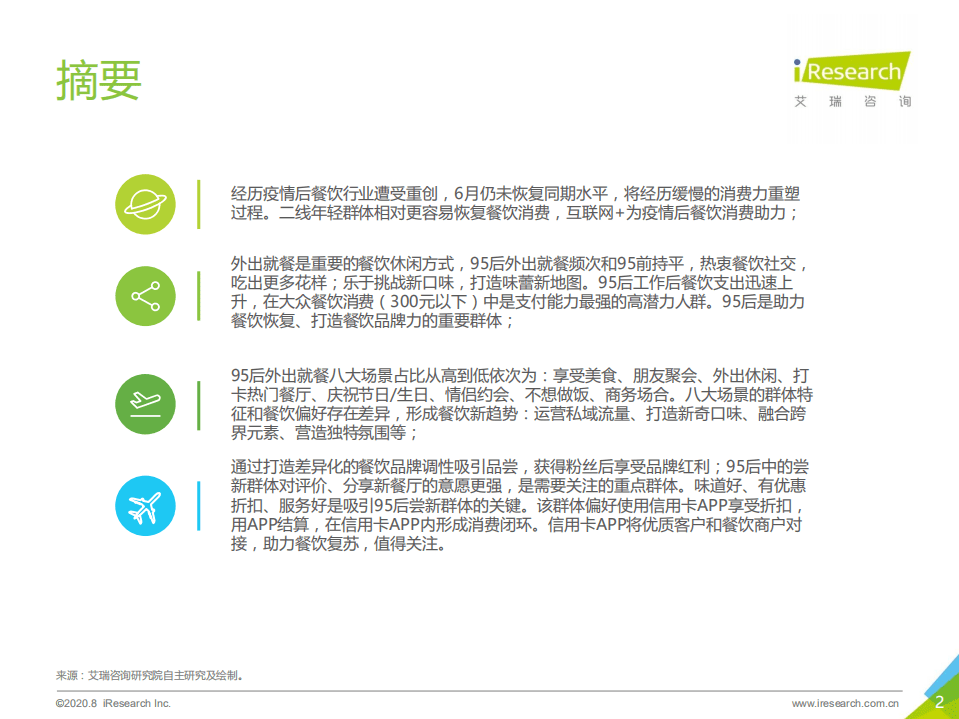 摘要

iResearch
艾瑞咨询

经历疫情后餐饮行业遭受重创，6月仍未恢复同期水平，将经历缓慢的消费力重塑过程。二线年轻群体相对更容易恢复餐饮消费，互联网+为疫情后餐饮消费助力；

外出就餐是重要的餐饮休闲方式，95后外出就餐频次和95前持平，热衷餐饮社交，吃出更多花样；乐于挑战新口味，打造味蕾新地图。95后工作后餐饮支出迅速上升，在大众餐饮消费（300元以下）中是支付能力最强的高潜力人群。95后是助力餐饮恢复、打造餐饮品牌力的重要群体；

95后外出就餐八大场景占比从高到低依次为：享受美食、朋友聚会、外出休闲、打卡热门餐厅、庆祝节日/生日、情侣约会、不想做饭、商务场合。八大场景的群体特征和餐饮偏好存在差异，形成餐饮新趋势：运营私域流量、打造新奇口味、融合跨界元素、营造独特氛围等；

通过打造差异化的餐饮品牌调性吸引品尝，获得粉丝后享受品牌红利；95后中的尝新群体对评价、分享新餐厅的意愿更强，是需要关注的重点群体。味道好、有优惠折扣、服务好是吸引95后尝新群体的关键。该群体偏好使用信用卡APP享受折扣，用APP结算，在信用卡APP内形成消费闭环。信用卡APP将优质客户和餐饮商户对接，助力餐饮复苏，值得关注。

来源：艾瑞咨询研究院自主研究及绘制。

©2020.8 iResearch Inc.
www.iresearch.com.cn
2